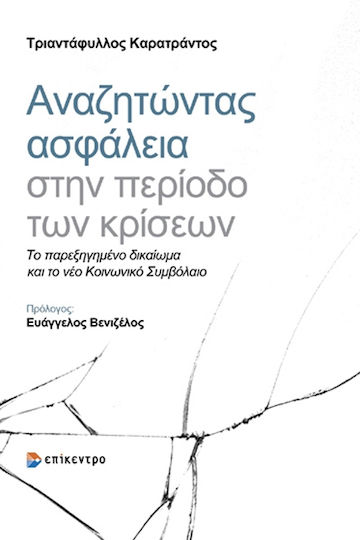 Τριαντάφυλλος Καρατράντος

Αναζητώντας ασφάλεια στην περίοδο των κρίσεων

Το παρεξηγημένο δικαίωμα και το νέο Κοινωνικό Συμβόλαιο

Πρόλογος:
Ευάγγελος Βενιζέλος

επίκεντρο